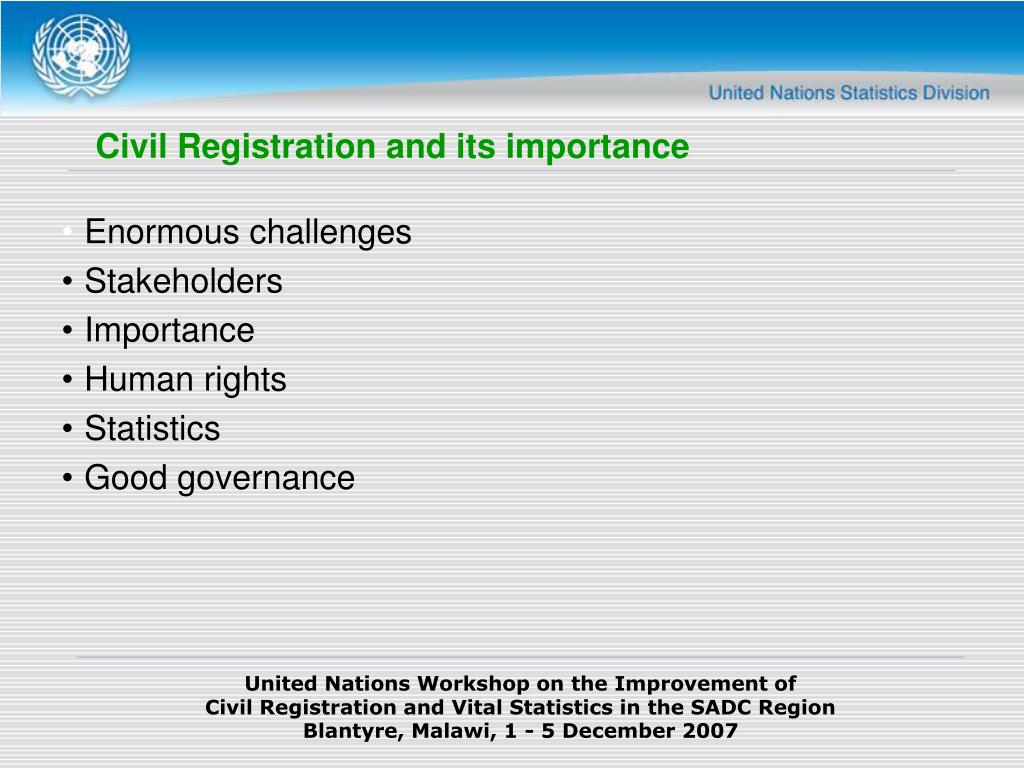 United Nations Statistics Division

Civil Registration and its importance

• Enormous challenges
• Stakeholders
• Importance
• Human rights
• Statistics
• Good governance

United Nations Workshop on the Improvement of
Civil Registration and Vital Statistics in the SADC Region
Blantyre, Malawi, 1 - 5 December 2007